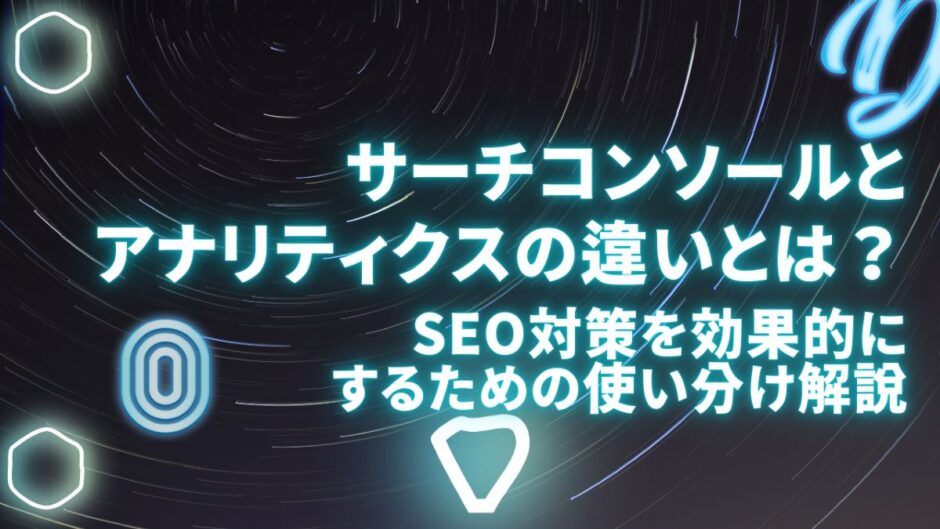 サーチコンソールと
アナリティクスの違いとは？

SEO対策を効果的に
するための使い分け解説